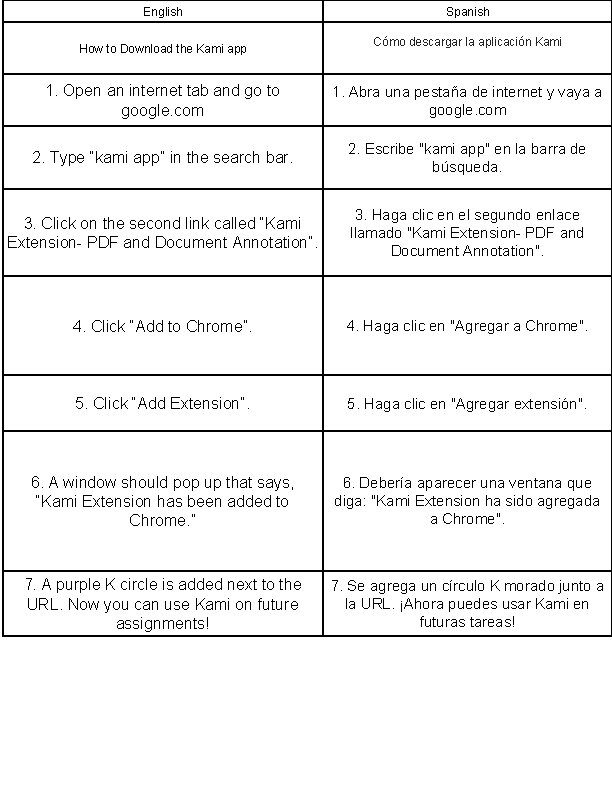 | English | Spanish |
|---|---|
| How to Download the Kami app | Cómo descargar la aplicación Kami |
| 1. Open an internet tab and go to google.com | 1. Abra una pestaña de internet y vaya a google.com |
| 2. Type "kami app" in the search bar. | 2. Escribe "kami app" en la barra de búsqueda. |
| 3. Click on the second link called "Kami Extension- PDF and Document Annotation". | 3. Haga clic en el segundo enlace llamado "Kami Extension- PDF and Document Annotation". |
| 4. Click "Add to Chrome". | 4. Haga clic en "Agregar a Chrome". |
| 5. Click "Add Extension". | 5. Haga clic en "Agregar extensión". |
| 6. A window should pop up that says, "Kami Extension has been added to Chrome." | 6. Debería aparecer una ventana que diga: "Kami Extension ha sido agregada a Chrome". |
| 7. A purple K circle is added next to the URL. Now you can use Kami on future assignments! | 7. Se agrega un círculo K morado junto a la URL. ¡Ahora puedes usar Kami en futuras tareas! |